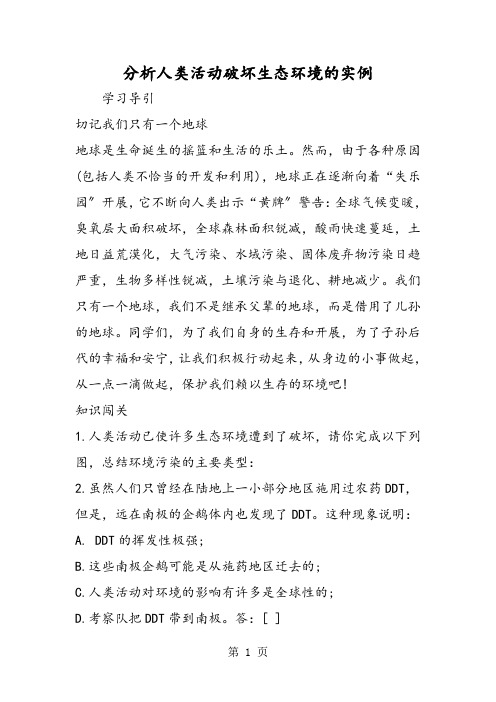 分析人类活动破坏生态环境的实例

学习导引

切记我们只有一个地球

地球是生命诞生的摇篮和生活的乐土。然而，由于各种原因(包括人类不恰当的开发和利用)，地球正在逐渐向着“失乐园”开展，它不断向人类出示“黄牌”警告：全球气候变暖，臭氧层大面积破坏，全球森林面积锐减，酸雨快速蔓延，土地日益荒漠化，大气污染、水域污染、固体废弃物污染日趋严重，生物多样性锐减，土壤污染与退化、耕地减少。我们只有一个地球，我们不是继承父辈的地球，而是借用了儿孙的地球。同学们，为了我们自身的生存和开展，为了子孙后代的幸福和安宁，让我们积极行动起来，从身边的小事做起，从一点一滴做起，保护我们赖以生存的环境吧！

知识闯关

1.人类活动已使许多生态环境遭到了破坏，请你完成以下列图，总结环境污染的主要类型：

2.虽然人们只曾经在陆地上一小部分地区施用过农药DDT，但是，远在南极的企鹅体内也发现了DDT。这种现象说明：

A. DDT的挥发性极强；

B.这些南极企鹅可能是从施药地区迁去的；

C.人类活动对环境的影响有许多是全球性的；

D.考察队把DDT带到南极。答：[ ]

第 1 页